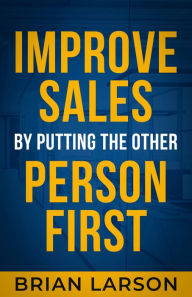 IMPROVE SALES
BY PUTTING THE OTHER
PERSON FIRST

BRIAN LARSON